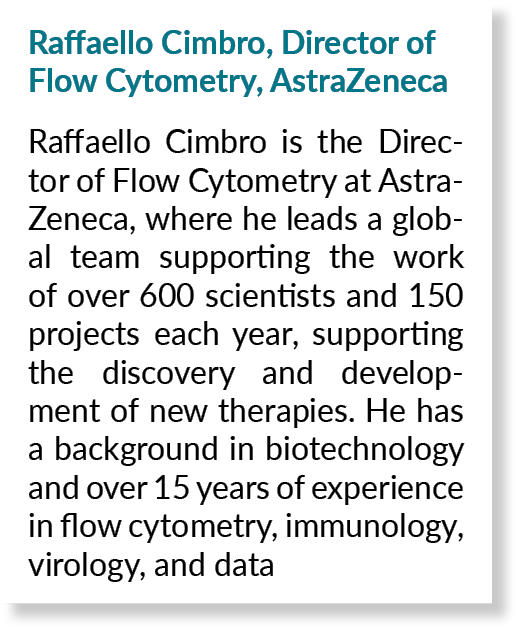 Raffaello Cimbro, Director of Flow Cytometry, AstraZeneca

Raffaello Cimbro is the Director of Flow Cytometry at AstraZeneca, where he leads a global team supporting the work of over 600 scientists and 150 projects each year, supporting the discovery and development of new therapies. He has a background in biotechnology and over 15 years of experience in flow cytometry, immunology, virology, and data